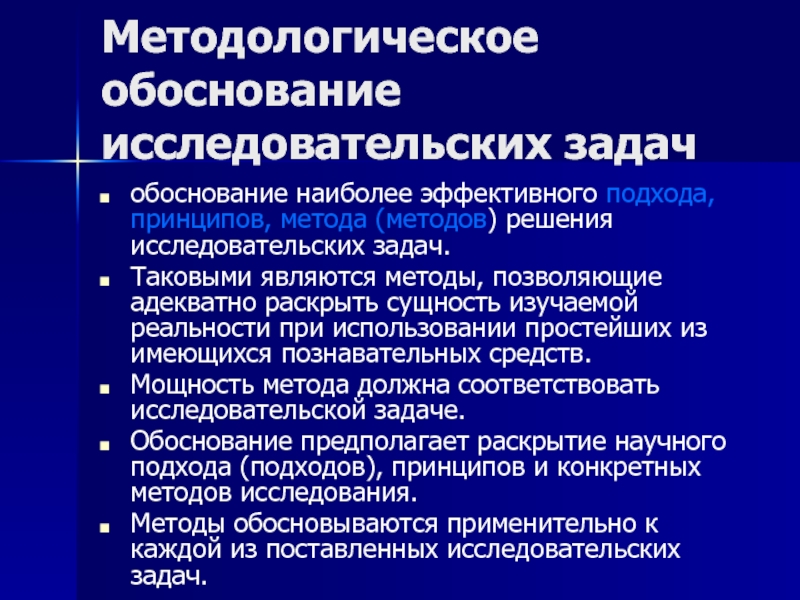 Методологическое обоснование исследовательских задач

обоснование наиболее эффективного подхода, принципов, метода (методов) решения исследовательских задач.

Таковыми являются методы, позволяющие адекватно раскрыть сущность изучаемой реальности при использовании простейших из имеющихся познавательных средств.

Мощность метода должна соответствовать исследовательской задаче.

Обоснование предполагает раскрытие научного подхода (подходов), принципов и конкретных методов исследования.

Методы обосновываются применительно к каждой из поставленных исследовательских задач.